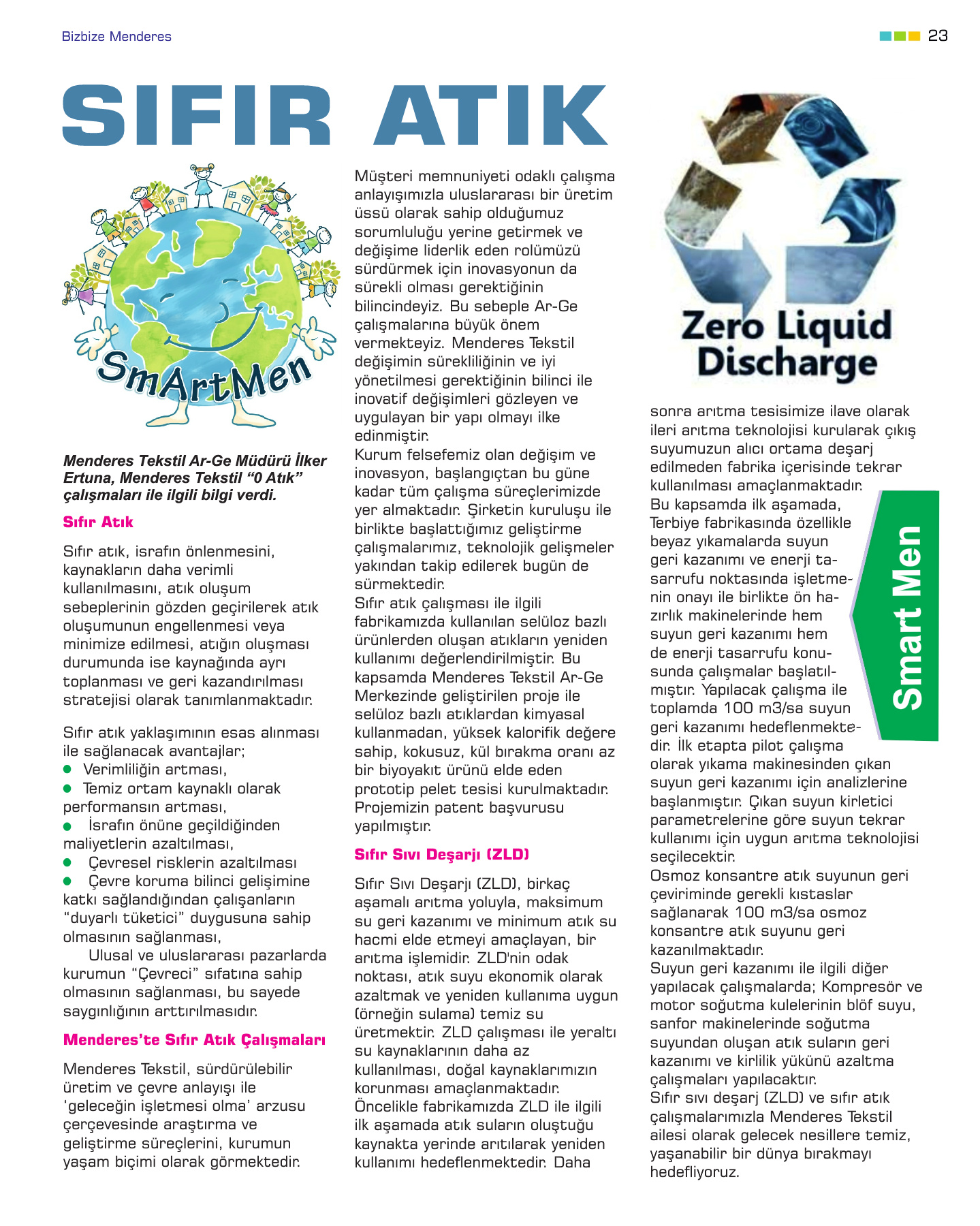 Bizbize Menderes

23

SIFIR ATIK

SmArtMen

Menderes Tekstil Ar-Ge Müdürü İlker Ertuna, Menderes Tekstil “0 Atık” çalışmaları ile ilgili bilgi verdi.

Sıfır Atık

Sıfır atık, israfın önlenmesini, kaynakların daha verimli kullanılmasını, atık oluşum sebeplerinin gözden geçirilerek atık oluşumunun engellenmesi veya minimize edilmesi, atığın oluşması durumunda ise kaynağında ayrı toplanması ve geri kazandırılması stratejisi olarak tanımlanmaktadır.

Sıfır atık yaklaşımının esas alınması ile sağlanacak avantajlar;
● Verimliliğin artması,
● Temiz ortam kaynaklı olarak performansın artması,
● İsrafın önüne geçildiğinden maliyetlerin azaltılması,
● Çevresel risklerin azaltılması
● Çevre koruma bilinci gelişimine katkı sağlandığından çalışanların “duyarlı tüketici” duygusuna sahip olmasının sağlanması,
Ulusal ve uluslararası pazarlarda kurumun “Çevreci” sıfatına sahip olmasının sağlanması, bu sayede saygınlığının arttırılmasıdır.

Menderes’te Sıfır Atık Çalışmaları

Menderes Tekstil, sürdürülebilir üretim ve çevre anlayışı ile ‘geleceğin işletmesi olma’ arzusu çerçevesinde araştırma ve geliştirme süreçlerini, kurumun yaşam biçimi olarak görmektedir.

Müşteri memnuniyeti odaklı çalışma anlayışımızla uluslararası bir üretim üssü olarak sahip olduğumuz sorumluluğu yerine getirmek ve değişime liderlik eden rolümüzü sürdürmek için inovasyonun da sürekli olması gerektiğinin bilincindeyiz. Bu sebeple Ar-Ge çalışmalarına büyük önem vermekteyiz. Menderes Tekstil değişimin sürekliliğinin ve iyi yönetilmesi gerektiğinin bilinci ile inovatif değişimleri gözleyen ve uygulayan bir yapı olmayı ilke edinmiştir.
Kurum felsefemiz olan değişim ve inovasyon, başlangıçtan bu güne kadar tüm çalışma süreçlerimizde yer almaktadır. Şirketin kuruluşu ile birlikte başlattığımız geliştirme çalışmalarımız, teknolojik gelişmeler yakından takip edilerek bugün de sürmektedir.
Sıfır atık çalışması ile ilgili fabrikamızda kullanılan selüloz bazlı ürünlerden oluşan atıkların yeniden kullanımı değerlendirilmiştir. Bu kapsamda Menderes Tekstil Ar-Ge Merkezinde geliştirilen proje ile selüloz bazlı atıklardan kimyasal kullanmadan, yüksek kalorifik değere sahip, kokusuz, kül bırakma oranı az bir biyoyakıt ürünü elde eden prototip pelet tesisi kurulmaktadır. Projemizin patent başvurusu yapılmıştır.

Sıfır Sıvı Deşarjı (ZLD)

Sıfır Sıvı Deşarjı (ZLD), birkaç aşamalı arıtma yoluyla, maksimum su geri kazanımı ve minimum atık su hacmi elde etmeyi amaçlayan, bir arıtma işlemidir. ZLD'nin odak noktası, atık suyu ekonomik olarak azaltmak ve yeniden kullanıma uygun (örneğin sulama) temiz su üretmektir. ZLD çalışması ile yeraltı su kaynaklarının daha az kullanılması, doğal kaynaklarımızın korunması amaçlanmaktadır.
Öncelikle fabrikamızda ZLD ile ilgili ilk aşamada atık suların oluştuğu kaynakta yerinde arıtılarak yeniden kullanımı hedeflenmektedir. Daha

Zero Liquid Discharge

sonra arıtma tesisimize ilave olarak ileri arıtma teknolojisi kurularak çıkış suyumuzun alıcı ortama deşarj edilmeden fabrika içerisinde tekrar kullanılması amaçlanmaktadır.
Bu kapsamda ilk aşamada, Terbiye fabrikasında özellikle beyaz yıkamalarda suyun geri kazanımı ve enerji tasarrufu noktasında işletmenin onayı ile birlikte ön hazırlık makinelerinde hem suyun geri kazanımı hem de enerji tasarrufu konusunda çalışmalar başlatılmıştır. Yapılacak çalışma ile toplamda 100 m3/sa suyun geri kazanımı hedeflenmektedir. İlk etapta pilot çalışma olarak yıkama makinesinden çıkan suyun geri kazanımı için analizlerine başlanmıştır. Çıkan suyun kirletici parametrelerine göre suyun tekrar kullanımı için uygun arıtma teknolojisi seçilecektir.
Osmoz konsantre atık suyunun geri çeviriminde gerekli kıstaslar sağlanarak 100 m3/sa osmoz konsantre atık suyunu geri kazanılmaktadır.
Suyun geri kazanımı ile ilgili diğer yapılacak çalışmalarda; Kompresör ve motor soğutma kulelerinin blöf suyu, sanfor makinelerinde soğutma suyundan oluşan atık suların geri kazanımı ve kirlilik yükünü azaltma çalışmaları yapılacaktır.
Sıfır sıvı deşarj (ZLD) ve sıfır atık çalışmalarımızla Menderes Tekstil ailesi olarak gelecek nesillere temiz, yaşanabilir bir dünya bırakmayı hedefliyoruz.

Smart Men